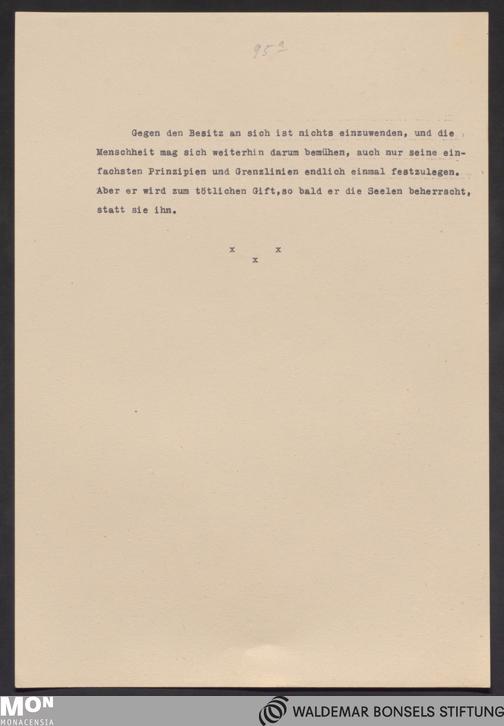 95a

Gegen den Besitz an sich ist nichts einzuwenden, und die Menschheit mag sich weiterhin darum bemühen, auch nur seine einfachsten Prinzipien und Grenzlinien endlich einmal festzulegen. Aber er wird zum tötlichen Gift,so bald er die Seelen beherrscht, statt sie ihn.

x x
x

MON
MONACENSIA

WALDEMAR BONSELS STIFTUNG